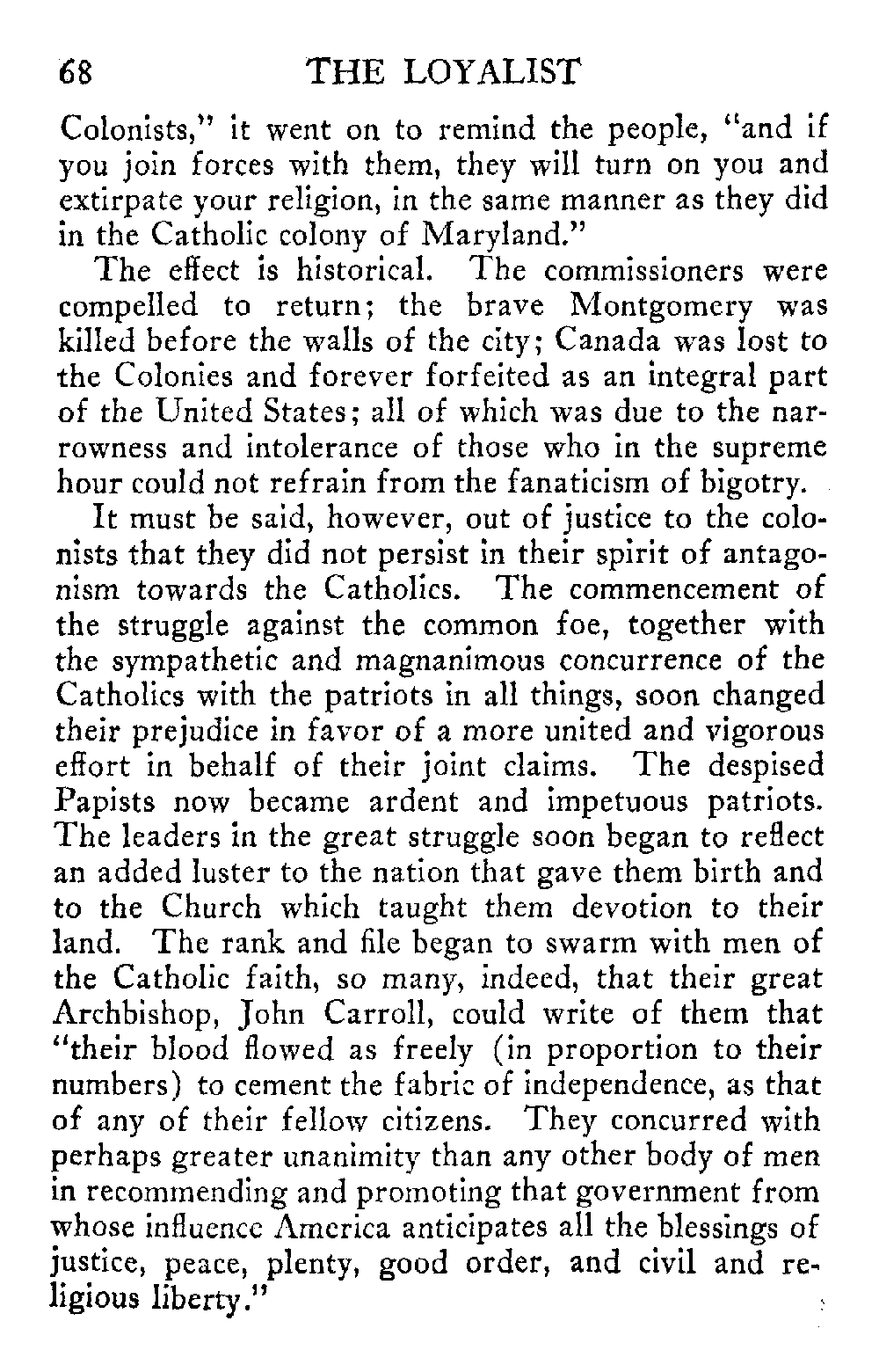 68 THE LOYALIST

Colonists," it went on to remind the people, "and if you join forces with them, they will turn on you and extirpate your religion, in the same manner as they did in the Catholic colony of Maryland."

The effect is historical. The commissioners were compelled to return; the brave Montgomery was killed before the walls of the city; Canada was lost to the Colonies and forever forfeited as an integral part of the United States; all of which was due to the narrowness and intolerance of those who in the supreme hour could not refrain from the fanaticism of bigotry.

It must be said, however, out of justice to the colonists that they did not persist in their spirit of antagonism towards the Catholics. The commencement of the struggle against the common foe, together with the sympathetic and magnanimous concurrence of the Catholics with the patriots in all things, soon changed their prejudice in favor of a more united and vigorous effort in behalf of their joint claims. The despised Papists now became ardent and impetuous patriots. The leaders in the great struggle soon began to reflect an added luster to the nation that gave them birth and to the Church which taught them devotion to their land. The rank and file began to swarm with men of the Catholic faith, so many, indeed, that their great Archbishop, John Carroll, could write of them that "their blood flowed as freely (in proportion to their numbers) to cement the fabric of independence, as that of any of their fellow citizens. They concurred with perhaps greater unanimity than any other body of men in recommending and promoting that government from whose influence America anticipates all the blessings of justice, peace, plenty, good order, and civil and religious liberty."